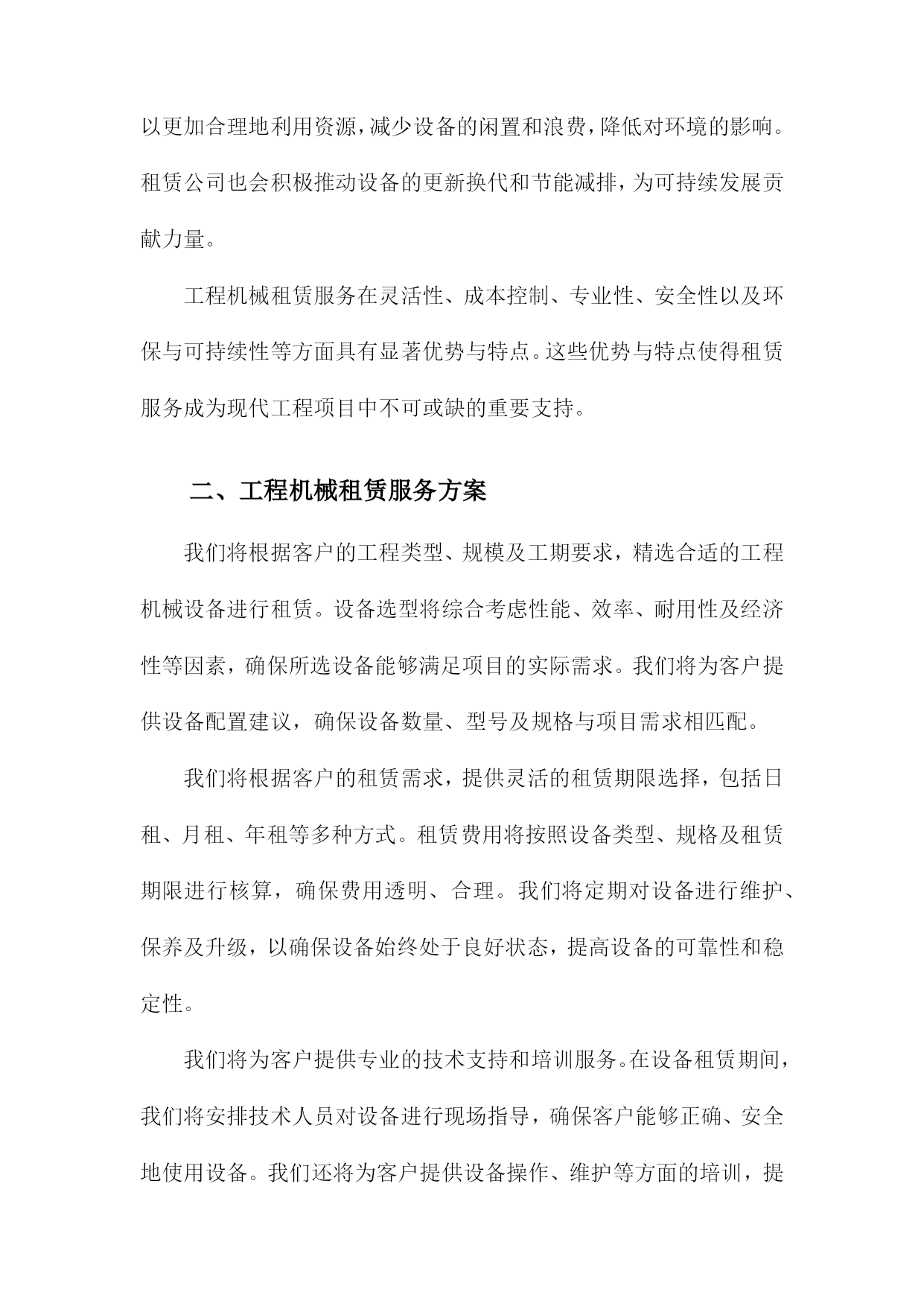 以更加合理地利用资源，减少设备的闲置和浪费，降低对环境的影响。租赁公司也会积极推动设备的更新换代和节能减排，为可持续发展贡献力量。

工程机械租赁服务在灵活性、成本控制、专业性、安全性以及环保与可持续性等方面具有显著优势与特点。这些优势与特点使得租赁服务成为现代工程项目中不可或缺的重要支持。

二、工程机械租赁服务方案

我们将根据客户的工程类型、规模及工期要求，精选合适的工程机械设备进行租赁。设备选型将综合考虑性能、效率、耐用性及经济性等因素，确保所选设备能够满足项目的实际需求。我们将为客户提供设备配置建议，确保设备数量、型号及规格与项目需求相匹配。

我们将根据客户的租赁需求，提供灵活的租赁期限选择，包括日租、月租、年租等多种方式。租赁费用将按照设备类型、规格及租赁期限进行核算，确保费用透明、合理。我们将定期对设备进行维护、保养及升级，以确保设备始终处于良好状态，提高设备的可靠性和稳定性。

我们将为客户提供专业的技术支持和培训服务。在设备租赁期间，我们将安排技术人员对设备进行现场指导，确保客户能够正确、安全地使用设备。我们还将为客户提供设备操作、维护等方面的培训，提